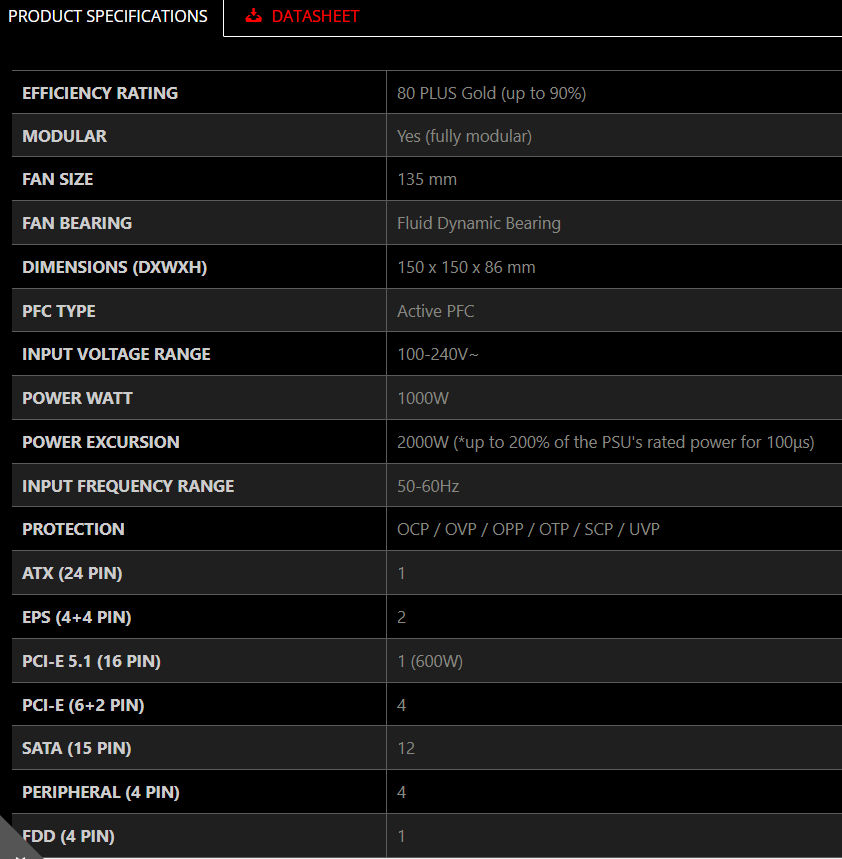 PRODUCT SPECIFICATIONS DATASHEET

| | |
|---|---|
| EFFICIENCY RATING | 80 PLUS Gold (up to 90%) |
| MODULAR | Yes (fully modular) |
| FAN SIZE | 135 mm |
| FAN BEARING | Fluid Dynamic Bearing |
| DIMENSIONS (DXWXH) | 150 x 150 x 86 mm |
| PFC TYPE | Active PFC |
| INPUT VOLTAGE RANGE | 100-240V~ |
| POWER WATT | 1000W |
| POWER EXCURSION | 2000W (*up to 200% of the PSU's rated power for 100µs) |
| INPUT FREQUENCY RANGE | 50-60Hz |
| PROTECTION | OCP / OVP / OPP / OTP / SCP / UVP |
| ATX (24 PIN) | 1 |
| EPS (4+4 PIN) | 2 |
| PCI-E 5.1 (16 PIN) | 1 (600W) |
| PCI-E (6+2 PIN) | 4 |
| SATA (15 PIN) | 12 |
| PERIPHERAL (4 PIN) | 4 |
| FDD (4 PIN) | 1 |